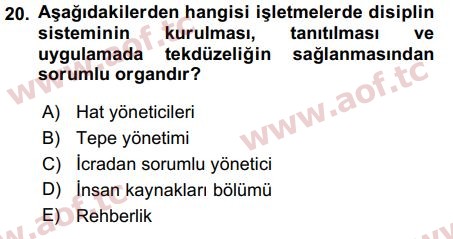 20. Aşağıdakilerden hangisi işletmelerde disiplin sisteminin kurulması, tanıtılması ve uygulamada tekdüzeliğin sağlanmasından sorumlu organdır?

A) Hat yöneticileri
B) Tepe yönetimi
C) İcradan sorumlu yönetici
D) İnsan kaynakları bölümü
E) Rehberlik

www.aof.tc
www.aof.tc
www.aof.tc